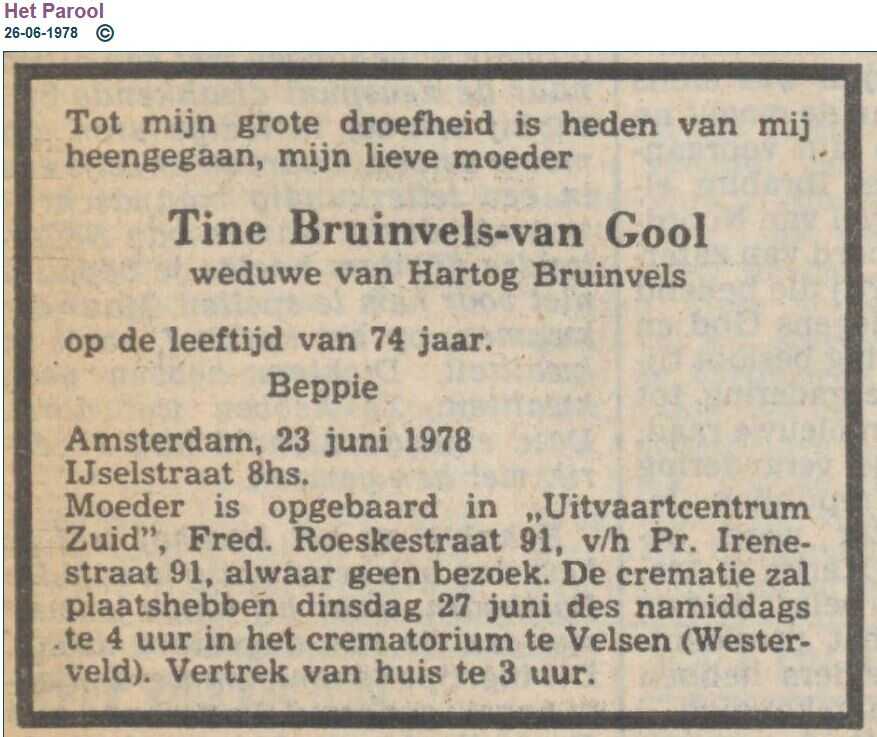 Het Parool
26-06-1978 ©

Tot mijn grote droefheid is heden van mij heengegaan, mijn lieve moeder

Tine Bruinvels-van Gool
weduwe van Hartog Bruinvels

op de leeftijd van 74 jaar.
Beppie

Amsterdam, 23 juni 1978
IJselstraat 8hs.
Moeder is opgebaard in „Uitvaartcentrum Zuid", Fred. Roeskestraat 91, v/h Pr. Irenestraat 91, alwaar geen bezoek. De crematie zal plaatshebben dinsdag 27 juni des namiddags te 4 uur in het crematorium te Velsen (Westerveld). Vertrek van huis te 3 uur.